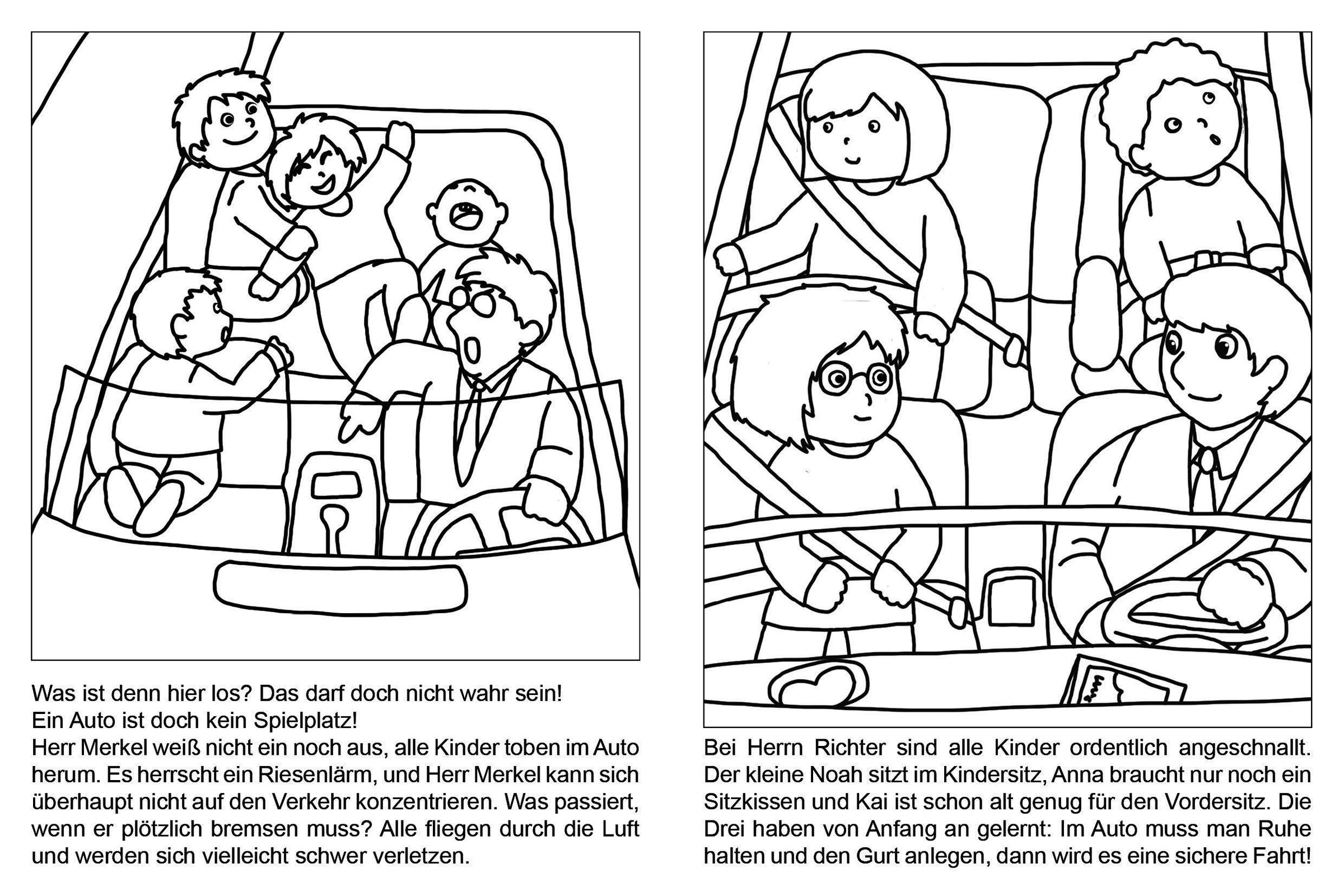 Was ist denn hier los? Das darf doch nicht wahr sein!
Ein Auto ist doch kein Spielplatz!
Herr Merkel weiß nicht ein noch aus, alle Kinder toben im Auto herum. Es herrscht ein Riesenlärm, und Herr Merkel kann sich überhaupt nicht auf den Verkehr konzentrieren. Was passiert, wenn er plötzlich bremsen muss? Alle fliegen durch die Luft und werden sich vielleicht schwer verletzen.

Bei Herrn Richter sind alle Kinder ordentlich angeschnallt. Der kleine Noah sitzt im Kindersitz, Anna braucht nur noch ein Sitzkissen und Kai ist schon alt genug für den Vordersitz. Die Drei haben von Anfang an gelernt: Im Auto muss man Ruhe halten und den Gurt anlegen, dann wird es eine sichere Fahrt!